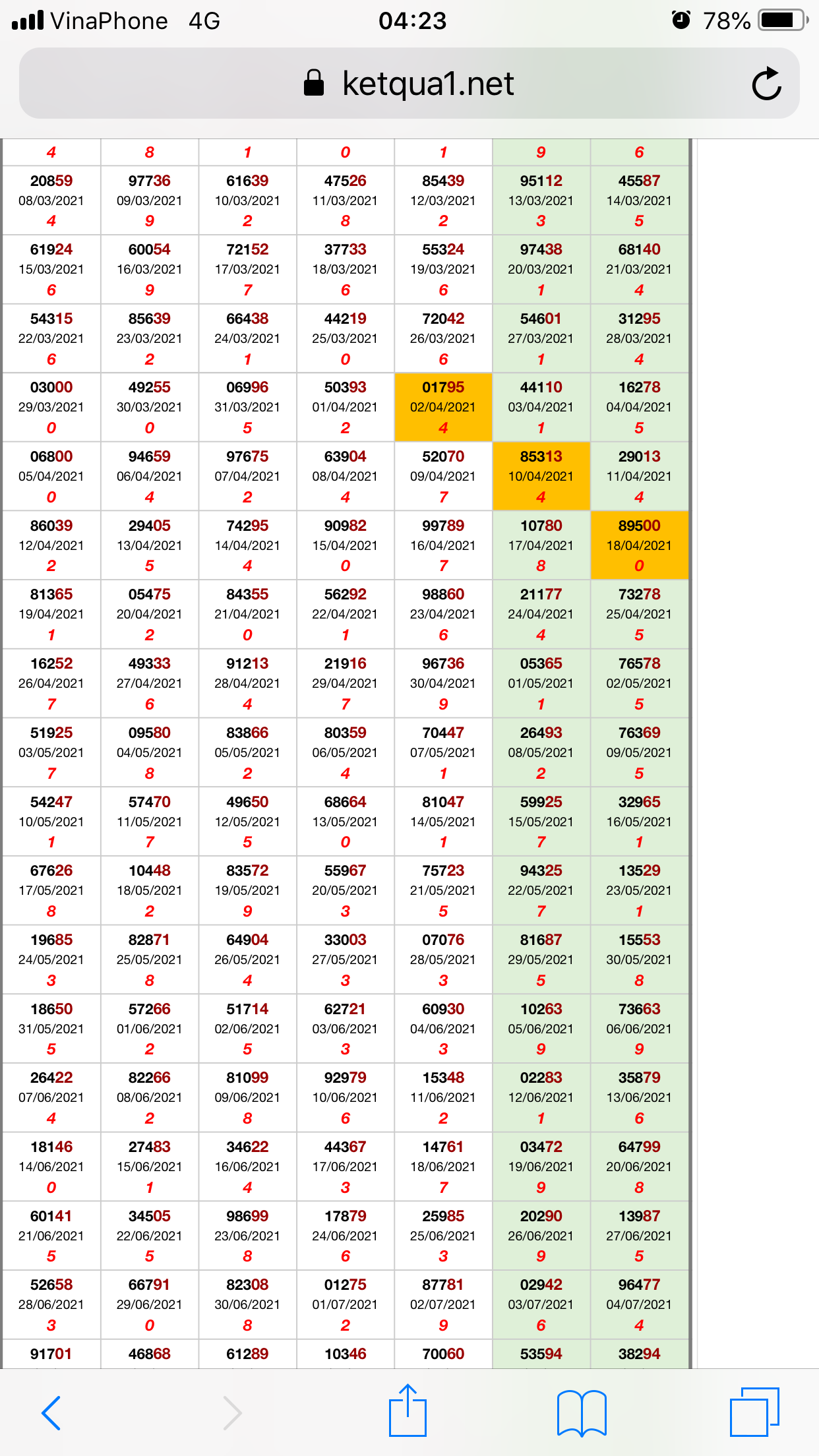 VinaPhone 4G 04:23 78%

ketqua1.net

| | | | | | | |
|---|---|---|---|---|---|---|
| 4 | 8 | 1 | 0 | 1 | 9 | 6 |
| 20859 08/03/2021 4 | 97736 09/03/2021 9 | 61639 10/03/2021 2 | 47526 11/03/2021 8 | 85439 12/03/2021 2 | 95112 13/03/2021 3 | 45587 14/03/2021 5 |
| 61924 15/03/2021 6 | 60054 16/03/2021 9 | 72152 17/03/2021 7 | 37733 18/03/2021 6 | 55324 19/03/2021 6 | 97438 20/03/2021 1 | 68140 21/03/2021 4 |
| 54315 22/03/2021 6 | 85639 23/03/2021 2 | 66438 24/03/2021 1 | 44219 25/03/2021 0 | 72042 26/03/2021 6 | 54601 27/03/2021 1 | 31295 28/03/2021 4 |
| 03000 29/03/2021 0 | 49255 30/03/2021 0 | 06996 31/03/2021 5 | 50393 01/04/2021 2 | 01795 02/04/2021 4 | 44110 03/04/2021 1 | 16278 04/04/2021 5 |
| 06800 05/04/2021 0 | 94659 06/04/2021 4 | 97675 07/04/2021 2 | 63904 08/04/2021 4 | 52070 09/04/2021 7 | 85313 10/04/2021 4 | 29013 11/04/2021 4 |
| 86039 12/04/2021 2 | 29405 13/04/2021 5 | 74295 14/04/2021 4 | 90982 15/04/2021 0 | 99789 16/04/2021 7 | 10780 17/04/2021 8 | 89500 18/04/2021 0 |
| 81365 19/04/2021 1 | 05475 20/04/2021 2 | 84355 21/04/2021 0 | 56292 22/04/2021 1 | 98860 23/04/2021 6 | 21177 24/04/2021 4 | 73278 25/04/2021 5 |
| 16252 26/04/2021 7 | 49333 27/04/2021 6 | 91213 28/04/2021 4 | 21916 29/04/2021 7 | 96736 30/04/2021 9 | 05365 01/05/2021 1 | 76578 02/05/2021 5 |
| 51925 03/05/2021 7 | 09580 04/05/2021 8 | 83866 05/05/2021 2 | 80359 06/05/2021 4 | 70447 07/05/2021 1 | 26493 08/05/2021 2 | 76369 09/05/2021 5 |
| 54247 10/05/2021 1 | 57470 11/05/2021 7 | 49650 12/05/2021 5 | 68664 13/05/2021 0 | 81047 14/05/2021 1 | 59925 15/05/2021 7 | 32965 16/05/2021 1 |
| 67626 17/05/2021 8 | 10448 18/05/2021 2 | 83572 19/05/2021 9 | 55967 20/05/2021 3 | 75723 21/05/2021 5 | 94325 22/05/2021 7 | 13529 23/05/2021 1 |
| 19685 24/05/2021 3 | 82871 25/05/2021 8 | 64904 26/05/2021 4 | 33003 27/05/2021 3 | 07076 28/05/2021 3 | 81687 29/05/2021 5 | 15553 30/05/2021 8 |
| 18650 31/05/2021 5 | 57266 01/06/2021 2 | 51714 02/06/2021 5 | 62721 03/06/2021 3 | 60930 04/06/2021 3 | 10263 05/06/2021 9 | 73663 06/06/2021 9 |
| 26422 07/06/2021 4 | 82266 08/06/2021 2 | 81099 09/06/2021 8 | 92979 10/06/2021 6 | 15348 11/06/2021 2 | 02283 12/06/2021 1 | 35879 13/06/2021 6 |
| 18146 14/06/2021 0 | 27483 15/06/2021 1 | 34622 16/06/2021 4 | 44367 17/06/2021 3 | 14761 18/06/2021 7 | 03472 19/06/2021 9 | 64799 20/06/2021 8 |
| 60141 21/06/2021 5 | 34505 22/06/2021 5 | 98699 23/06/2021 8 | 17879 24/06/2021 6 | 25985 25/06/2021 3 | 20290 26/06/2021 9 | 13987 27/06/2021 5 |
| 52658 28/06/2021 3 | 66791 29/06/2021 0 | 82308 30/06/2021 8 | 01275 01/07/2021 2 | 87781 02/07/2021 9 | 02942 03/07/2021 6 | 96477 04/07/2021 4 |
| 91701 | 46868 | 61289 | 10346 | 70060 | 53594 | 38294 |